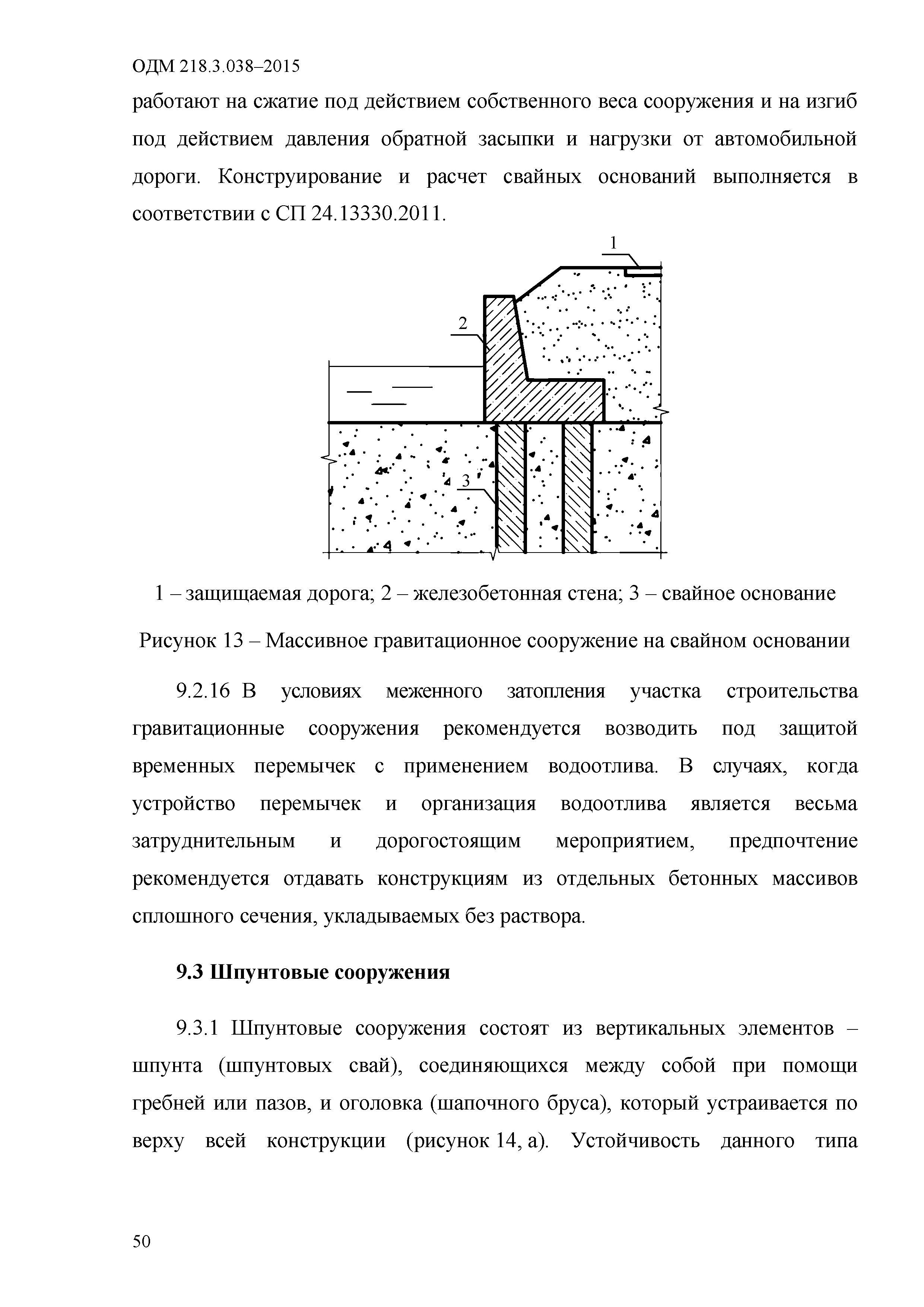 ОДМ 218.3.038–2015

работают на сжатие под действием собственного веса сооружения и на изгиб под действием давления обратной засыпки и нагрузки от автомобильной дороги. Конструирование и расчет свайных оснований выполняется в соответствии с СП 24.13330.2011.

1

2

3

1 – защищаемая дорога; 2 – железобетонная стена; 3 – свайное основание

Рисунок 13 – Массивное гравитационное сооружение на свайном основании

9.2.16 В условиях меженного затопления участка строительства гравитационные сооружения рекомендуется возводить под защитой временных перемычек с применением водоотлива. В случаях, когда устройство перемычек и организация водоотлива является весьма затруднительным и дорогостоящим мероприятием, предпочтение рекомендуется отдавать конструкциям из отдельных бетонных массивов сплошного сечения, укладываемых без раствора.

9.3 Шпунтовые сооружения

9.3.1 Шпунтовые сооружения состоят из вертикальных элементов – шпунта (шпунтовых свай), соединяющихся между собой при помощи гребней или пазов, и оголовка (шапочного бруса), который устраивается по верху всей конструкции (рисунок 14, а). Устойчивость данного типа

50